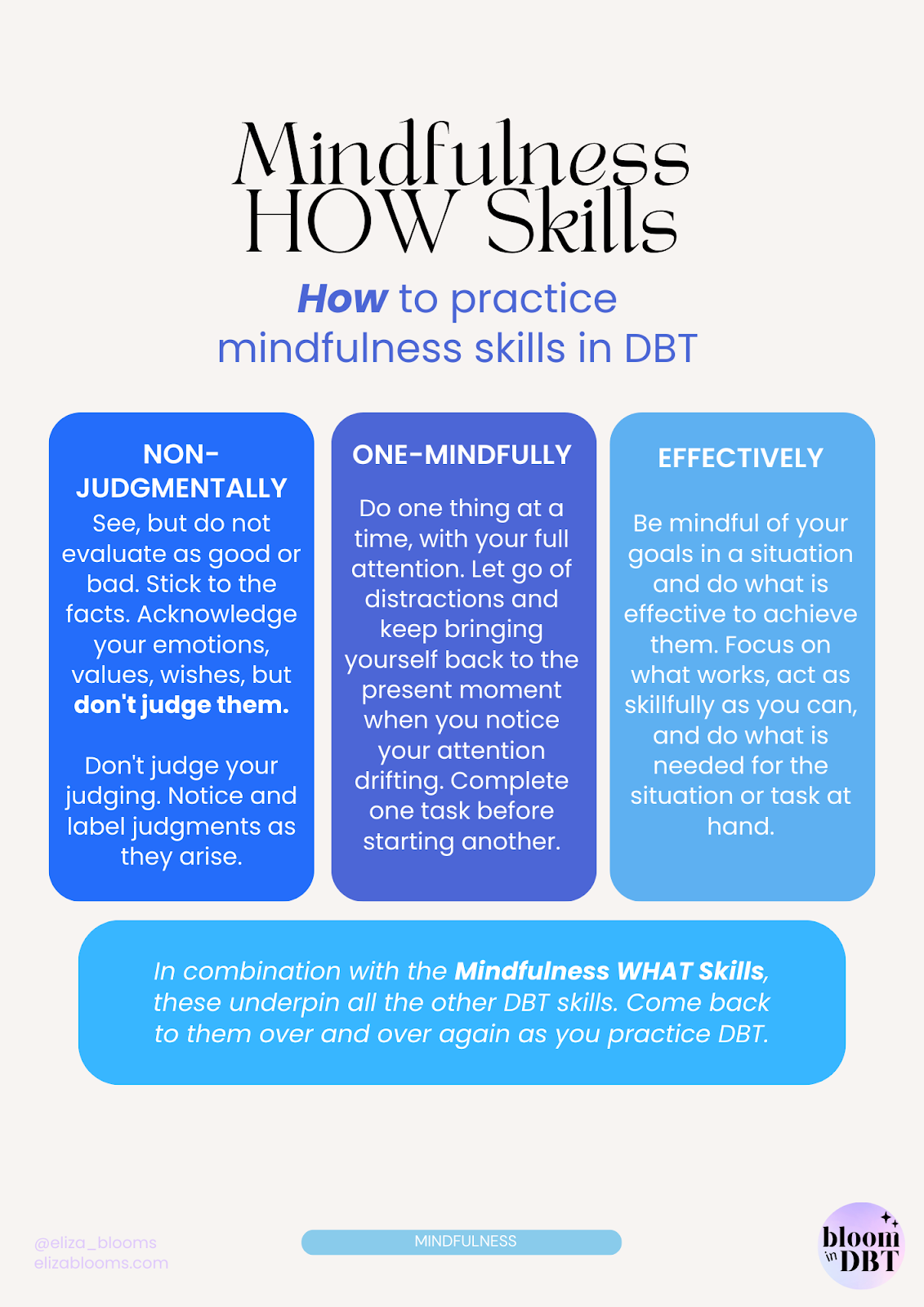 Mindfulness HOW Skills

How to practice mindfulness skills in DBT

NON-JUDGMENTALLY

See, but do not evaluate as good or bad. Stick to the facts. Acknowledge your emotions, values, wishes, but don't judge them.

Don't judge your judging. Notice and label judgments as they arise.

ONE-MINDFULLY

Do one thing at a time, with your full attention. Let go of distractions and keep bringing yourself back to the present moment when you notice your attention drifting. Complete one task before starting another.

EFFECTIVELY

Be mindful of your goals in a situation and do what is effective to achieve them. Focus on what works, act as skillfully as you can, and do what is needed for the situation or task at hand.

In combination with the Mindfulness WHAT Skills, these underpin all the other DBT skills. Come back to them over and over again as you practice DBT.

@eliza_blooms
elizablooms.com

MINDFULNESS

bloom in DBT